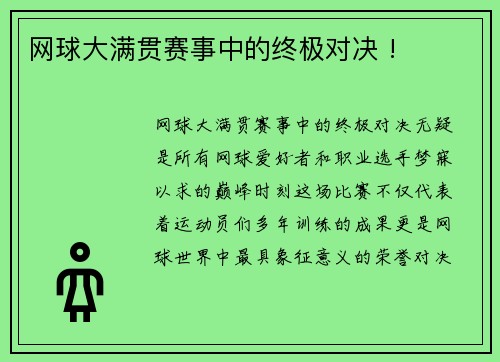 网球大满贯赛事中的终极对决！

网球大满贯赛事中的终极对决无疑是所有网球爱好者和职业选手梦寐以求的巅峰时刻这场比赛不仅代表着运动员们多年训练的成果更是网球世界中最具象征意义的荣誉对决